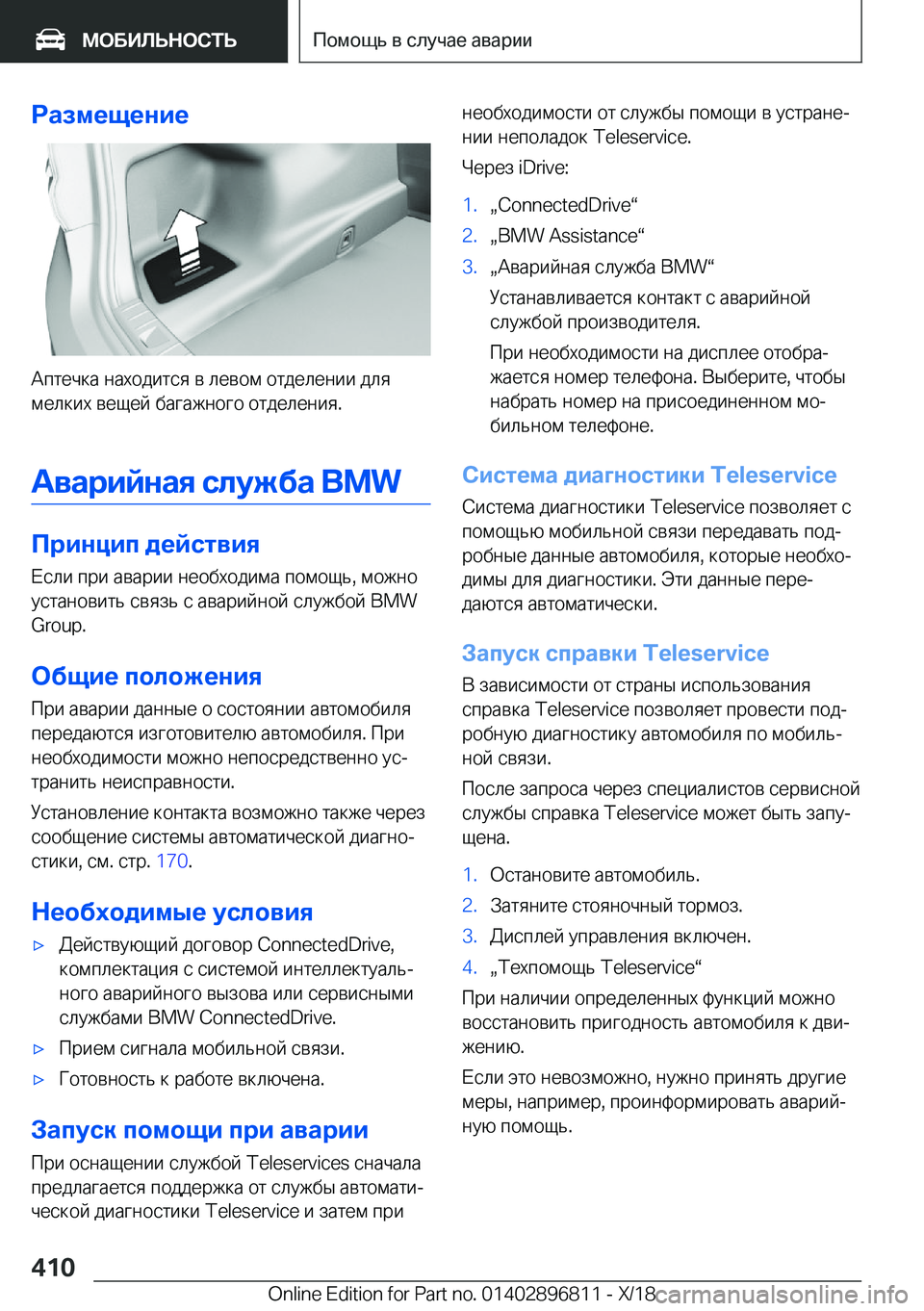 МОБИЛЬНОСТЬ

Помощь в случае аварии

Размещение

Аптечка находится в левом отделении для мелких вещей багажного отделения.

Аварийная служба BMW

Принцип действия

Если при аварии необходима помощь, можно установить связь с аварийной службой BMW Group.

Общие положения

При аварии данные о состоянии автомобиля передаются изготовителю автомобиля. При необходимости можно непосредственно устранить неисправности.

Установление контакта возможно также через сообщение системы автоматической диагностики, см. стр. 170.

Необходимые условия

▷ Действующий договор ConnectedDrive, комплектация с системой интеллектуального аварийного вызова или сервисными службами BMW ConnectedDrive.

▷ Прием сигнала мобильной связи.

▷ Готовность к работе включена.

Запуск помощи при аварии

При оснащении службой Teleservices сначала предлагается поддержка от службы автоматической диагностики Teleservice и затем при необходимости от службы помощи в устранении неполадок Teleservice.

Через iDrive:

1. „ConnectedDrive“
2. „BMW Assistance“
3. „Аварийная служба BMW“

Устанавливается контакт с аварийной службой производителя.

При необходимости на дисплее отображается номер телефона. Выберите, чтобы набрать номер на присоединенном мобильном телефоне.

Система диагностики Teleservice

Система диагностики Teleservice позволяет с помощью мобильной связи передавать подробные данные автомобиля, которые необходимы для диагностики. Эти данные передаются автоматически.

Запуск справки Teleservice

В зависимости от страны использования справка Teleservice позволяет провести подробную диагностику автомобиля по мобильной связи.

После запроса через специалистов сервисной службы справка Teleservice может быть запущена.

1. Остановите автомобиль.
2. Затяните стояночный тормоз.
3. Дисплей управления включен.
4. „Техпомощь Teleservice“

При наличии определенных функций можно восстановить пригодность автомобиля к движению.

Если это невозможно, нужно принять другие меры, например, проинформировать аварийную помощь.

410

Online Edition for Part no. 01402896811 - X/18

carmanualsonline.info